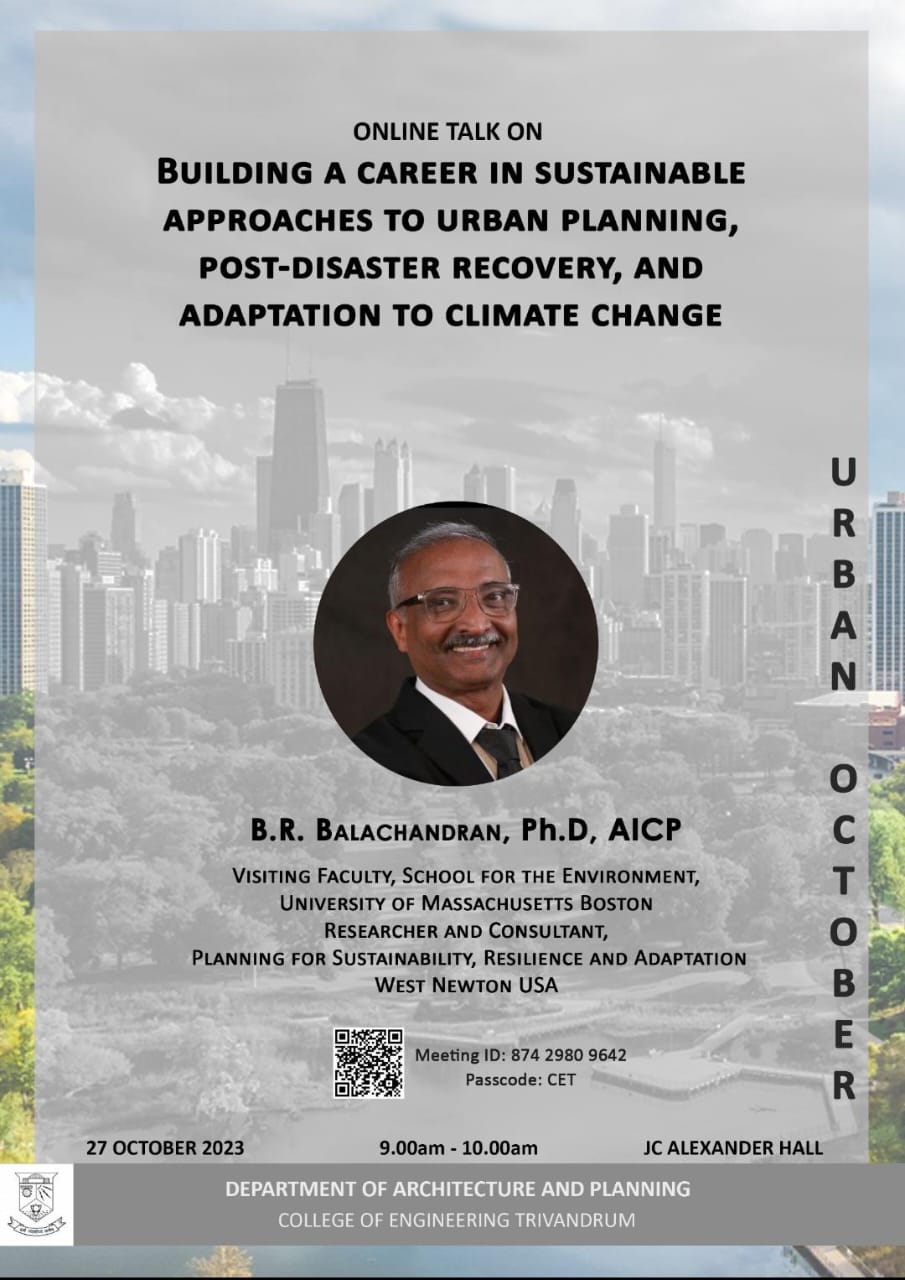 ONLINE TALK ON
BUILDING A CAREER IN SUSTAINABLE APPROACHES TO URBAN PLANNING, POST-DISASTER RECOVERY, AND ADAPTATION TO CLIMATE CHANGE

URBAN OCTOBER

B.R. BALACHANDRAN, Ph.D, AICP

VISITING FACULTY, SCHOOL FOR THE ENVIRONMENT,
UNIVERSITY OF MASSACHUSETTS BOSTON
RESEARCHER AND CONSULTANT,
PLANNING FOR SUSTAINABILITY, RESILIENCE AND ADAPTATION
WEST NEWTON USA

Meeting ID: 874 2980 9642
Passcode: CET

27 OCTOBER 2023
9.00am - 10.00am
JC ALEXANDER HALL

DEPARTMENT OF ARCHITECTURE AND PLANNING
COLLEGE OF ENGINEERING TRIVANDRUM